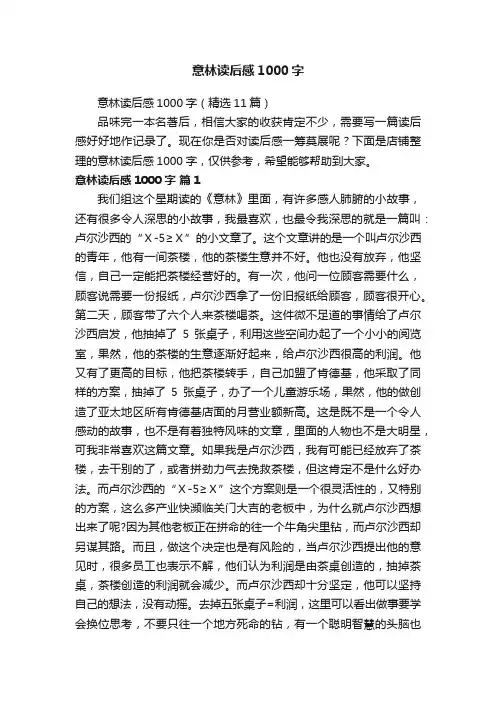 意林读后感1000字

意林读后感1000字（精选11篇）

品味完一本名著后，相信大家的收获肯定不少，需要写一篇读后感好好地作记录了。现在你是否对读后感一筹莫展呢？下面是店铺整理的意林读后感1000字，仅供参考，希望能够帮助到大家。

意林读后感1000字 篇1

我们组这个星期读的《意林》里面，有许多感人肺腑的小故事，还有很多令人深思的小故事，我最喜欢，也最令我深思的就是一篇叫：卢尔沙西的“X-5≥X”的小文章了。这个文章讲的是一个叫卢尔沙西的青年，他有一间茶楼，他的茶楼生意并不好。他也没有放弃，他坚信，自己一定能把茶楼经营好的。有一次，他问一位顾客需要什么，顾客说需要一份报纸，卢尔沙西拿了一份旧报纸给顾客，顾客很开心。第二天，顾客带了六个人来茶楼喝茶。这件微不足道的事情给了卢尔沙西启发，他抽掉了 5 张桌子，利用这些空间办起了一个小小的阅览室，果然，他的茶楼的生意逐渐好起来，给卢尔沙西很高的利润。他又有了更高的目标，他把茶楼转手，自己加盟了肯德基，他采取了同样的方案，抽掉了 5 张桌子，办了一个儿童游乐场，果然，他的做创造了亚太地区所有肯德基店面的月营业额新高。这是既不是一个令人感动的故事，也不是有着独特风味的文章，里面的人物也不是大明星，可我非常喜欢这篇文章。如果我是卢尔沙西，我有可能已经放弃了茶楼，去干别的了，或者拼劲力气去挽救茶楼，但这肯定不是什么好办法。而卢尔沙西的“X-5≥X”这个方案则是一个很灵活性的，又特别的方案，这么多产业快濒临关门大吉的老板中，为什么就卢尔沙西想出来了呢?因为其他老板正在拼命的往一个牛角尖里钻，而卢尔沙西却另谋其路。而且，做这个决定也是有风险的，当卢尔沙西提出他的意见时，很多员工也表示不解，他们认为利润是由茶桌创造的，抽掉茶桌，茶楼创造的利润就会减少。而卢尔沙西却十分坚定，他可以坚持自己的想法，没有动摇。去掉五张桌子=利润，这里可以看出做事要学会换位思考，不要只往一个地方死命的钻，有一个聪明智慧的头脑也